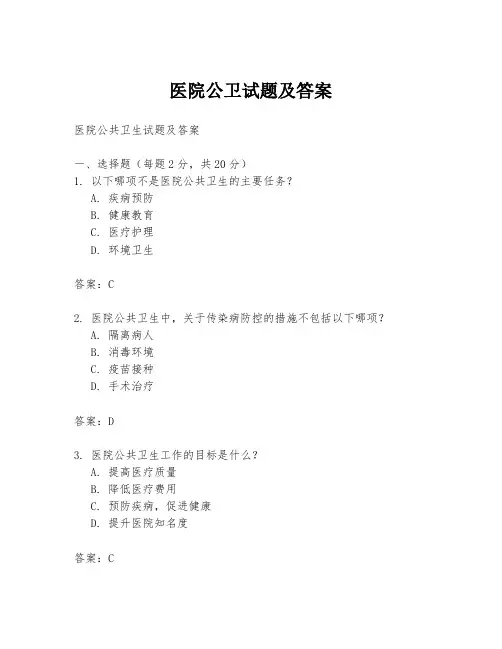 医院公卫试题及答案

医院公共卫生试题及答案

一、选择题（每题 2 分，共 20 分）
1. 以下哪项不是医院公共卫生的主要任务？
A. 疾病预防
B. 健康教育
C. 医疗护理
D. 环境卫生

答案：C

2. 医院公共卫生中，关于传染病防控的措施不包括以下哪项？
A. 隔离病人
B. 消毒环境
C. 疫苗接种
D. 手术治疗

答案：D

3. 医院公共卫生工作的目标是什么？
A. 提高医疗质量
B. 降低医疗费用
C. 预防疾病，促进健康
D. 提升医院知名度

答案：C